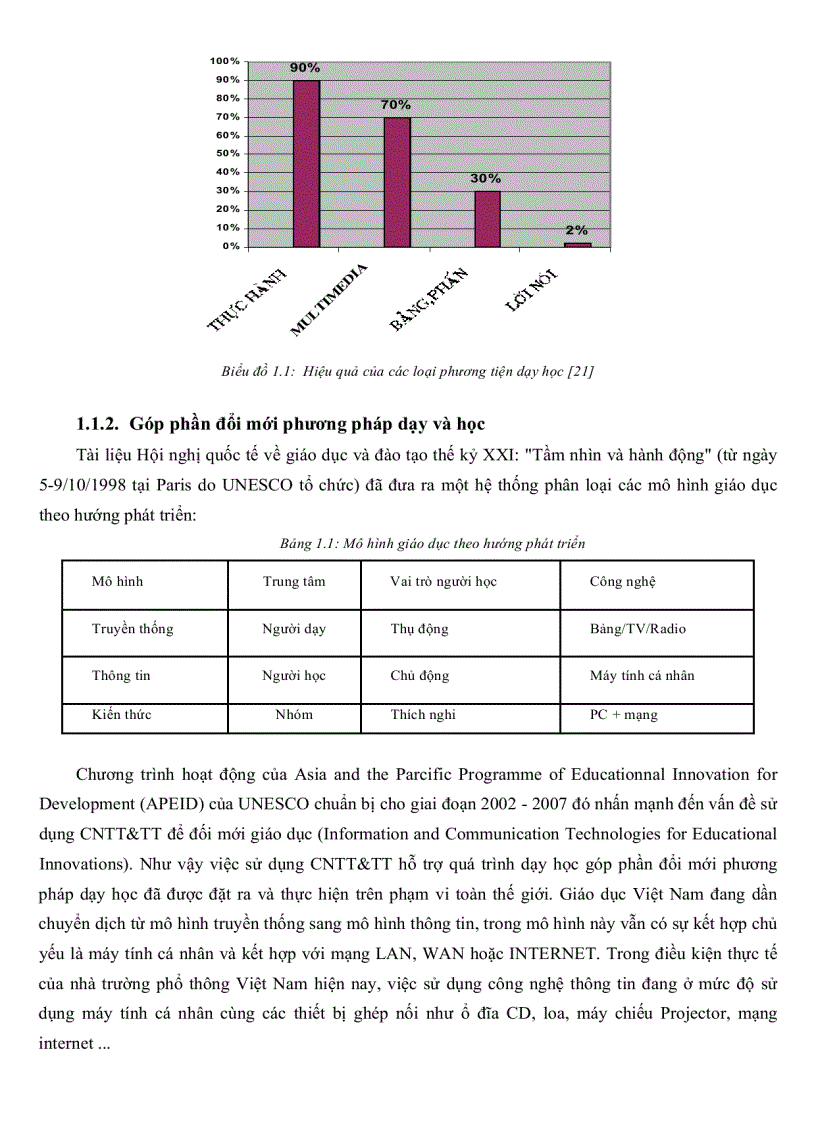 100%
90%
80%
70%
60%
50%
40%
30%
20%
10%
0%

90%
70%
30%
2%

THỰC HÀNH
MULTIMEDIA
BẢNG,PHẤN
LỜI NÓI

Biểu đồ 1.1: Hiệu quả của các loại phương tiện dạy học [21]

1.1.2. Góp phần đổi mới phương pháp dạy và học

Tài liệu Hội nghị quốc tế về giáo dục và đào tạo thế kỷ XXI: "Tầm nhìn và hành động" (từ ngày 5-9/10/1998 tại Paris do UNESCO tổ chức) đã đưa ra một hệ thống phân loại các mô hình giáo dục theo hướng phát triển:

Bảng 1.1: Mô hình giáo dục theo hướng phát triển

| Mô hình | Trung tâm | Vai trò người học | Công nghệ |
|---|---|---|---|
| Truyền thống | Người dạy | Thụ động | Bảng/TV/Radio |
| Thông tin | Người học | Chủ động | Máy tính cá nhân |
| Kiến thức | Nhóm | Thích nghi | PC + mạng |

Chương trình hoạt động của Asia and the Parcific Programme of Educationnal Innovation for Development (APEID) của UNESCO chuẩn bị cho giai đoạn 2002 - 2007 đó nhấn mạnh đến vấn đề sử dụng CNTT&TT để đổi mới giáo dục (Information and Communication Technologies for Educational Innovations). Như vậy việc sử dụng CNTT&TT hỗ trợ quá trình dạy học góp phần đổi mới phương pháp dạy học đã được đặt ra và thực hiện trên phạm vi toàn thế giới. Giáo dục Việt Nam đang dần chuyển dịch từ mô hình truyền thống sang mô hình thông tin, trong mô hình này vẫn có sự kết hợp chủ yếu là máy tính cá nhân và kết hợp với mạng LAN, WAN hoặc INTERNET. Trong điều kiện thực tế của nhà trường phổ thông Việt Nam hiện nay, việc sử dụng công nghệ thông tin đang ở mức độ sử dụng máy tính cá nhân cùng các thiết bị ghép nối như ổ đĩa CD, loa, máy chiếu Projector, mạng internet ...